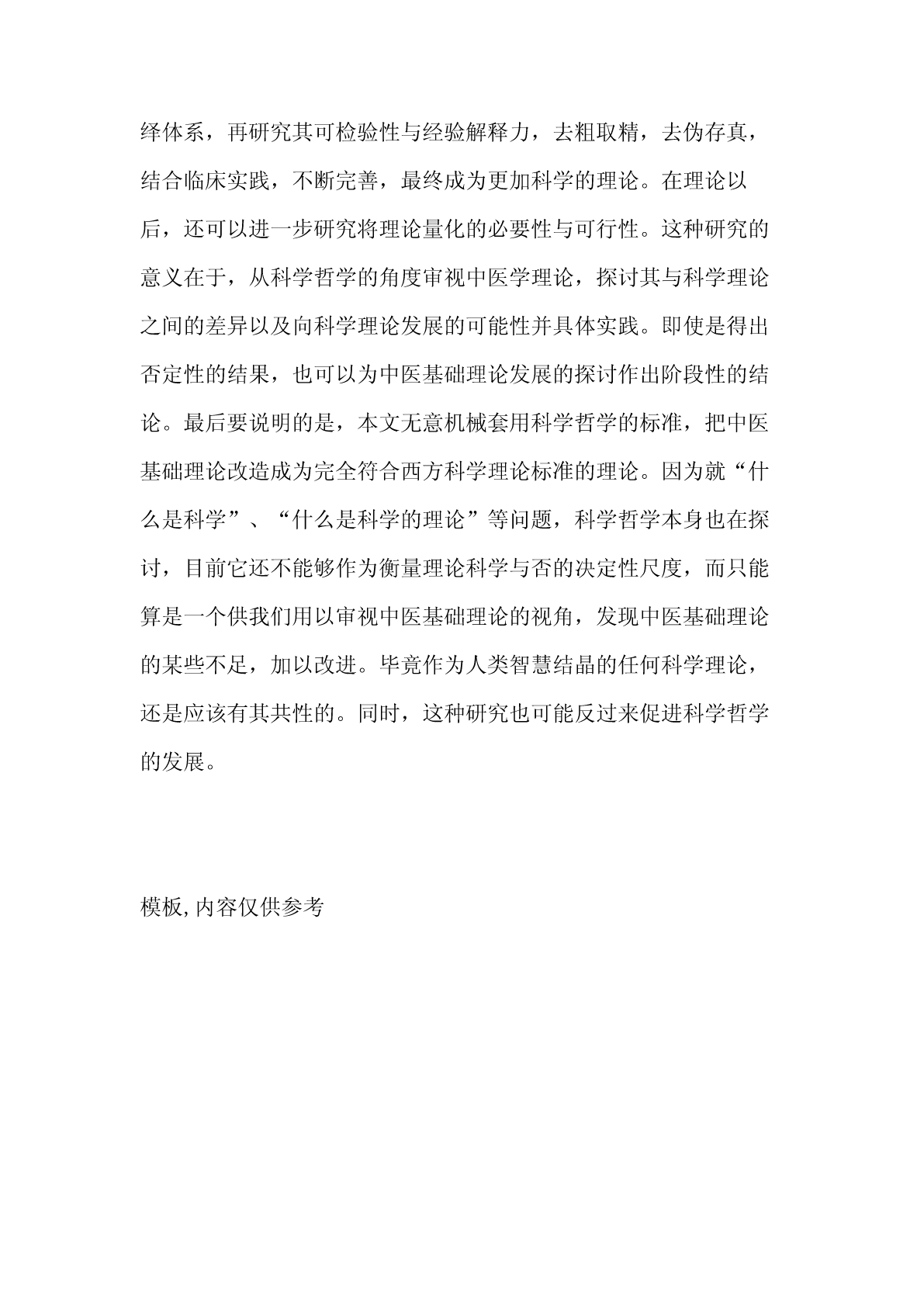 绎体系，再研究其可检验性与经验解释力，去粗取精，去伪存真，结合临床实践，不断完善，最终成为更加科学的理论。在理论以后，还可以进一步研究将理论量化的必要性与可行性。这种研究的意义在于，从科学哲学的角度审视中医学理论，探讨其与科学理论之间的差异以及向科学理论发展的可能性并具体实践。即使是得出否定性的结果，也可以为中医基础理论发展的探讨作出阶段性的结论。最后要说明的是，本文无意机械套用科学哲学的标准，把中医基础理论改造成为完全符合西方科学理论标准的理论。因为就“什么是科学”、“什么是科学的理论”等问题，科学哲学本身也在探讨，目前它还不能够作为衡量理论科学与否的决定性尺度，而只能算是一个供我们用以审视中医基础理论的视角，发现中医基础理论的某些不足，加以改进。毕竟作为人类智慧结晶的任何科学理论，还是应该有其共性的。同时，这种研究也可能反过来促进科学哲学的发展。

模板,内容仅供参考